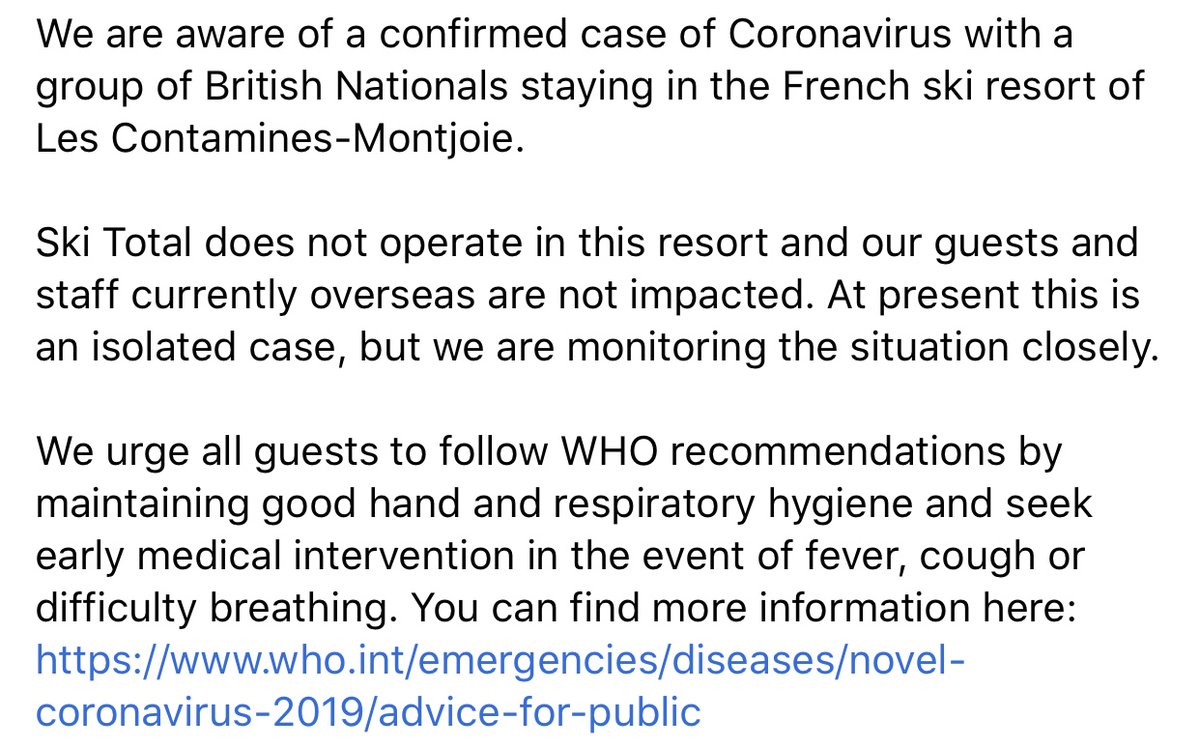 We are aware of a confirmed case of Coronavirus with a group of British Nationals staying in the French ski resort of Les Contamines-Montjoie.

Ski Total does not operate in this resort and our guests and staff currently overseas are not impacted. At present this is an isolated case, but we are monitoring the situation closely.

We urge all guests to follow WHO recommendations by maintaining good hand and respiratory hygiene and seek early medical intervention in the event of fever, cough or difficulty breathing. You can find more information here: https://www.who.int/emergencies/diseases/novel-coronavirus-2019/advice-for-public